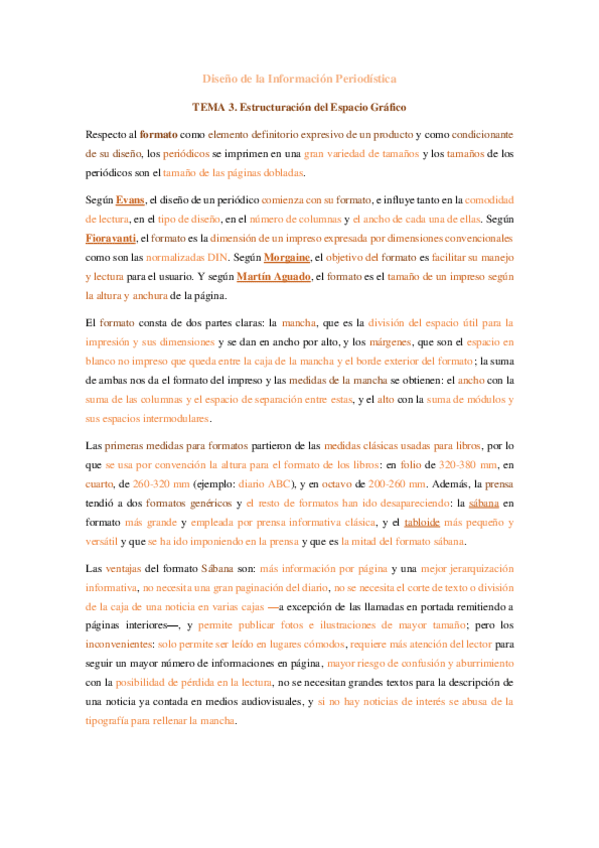 Diseño de la Información Periodística

TEMA 3. Estructuración del Espacio Gráfico

Respecto al formato como elemento definitorio expresivo de un producto y como condicionante de su diseño, los periódicos se imprimen en una gran variedad de tamaños y los tamaños de los periódicos son el tamaño de las páginas dobladas.

Según Evans, el diseño de un periódico comienza con su formato, e influye tanto en la comodidad de lectura, en el tipo de diseño, en el número de columnas y el ancho de cada una de ellas. Según Fioravanti, el formato es la dimensión de un impreso expresada por dimensiones convencionales como son las normalizadas DIN. Según Morgaine, el objetivo del formato es facilitar su manejo y lectura para el usuario. Y según Martín Aguado, el formato es el tamaño de un impreso según la altura y anchura de la página.

El formato consta de dos partes claras: la mancha, que es la división del espacio útil para la impresión y sus dimensiones y se dan en ancho por alto, y los márgenes, que son el espacio en blanco no impreso que queda entre la caja de la mancha y el borde exterior del formato; la suma de ambas nos da el formato del impreso y las medidas de la mancha se obtienen: el ancho con la suma de las columnas y el espacio de separación entre estas, y el alto con la suma de módulos y sus espacios intermodulares.

Las primeras medidas para formatos partieron de las medidas clásicas usadas para libros, por lo que se usa por convención la altura para el formato de los libros: en folio de 320-380 mm, en cuarto, de 260-320 mm (ejemplo: diario ABC), y en octavo de 200-260 mm. Además, la prensa tendió a dos formatos genéricos y el resto de formatos han ido desapareciendo: la sábana en formato más grande y empleada por prensa informativa clásica, y el tabloide más pequeño y versátil y que se ha ido imponiendo en la prensa y que es la mitad del formato sábana.

Las ventajas del formato Sábana son: más información por página y una mejor jerarquización informativa, no necesita una gran paginación del diario, no se necesita el corte de texto o división de la caja de una noticia en varias cajas —a excepción de las llamadas en portada remitiendo a páginas interiores—, y permite publicar fotos e ilustraciones de mayor tamaño; pero los inconvenientes: solo permite ser leído en lugares cómodos, requiere más atención del lector para seguir un mayor número de informaciones en página, mayor riesgo de confusión y aburrimiento con la posibilidad de pérdida en la lectura, no se necesitan grandes textos para la descripción de una noticia ya contada en medios audiovisuales, y si no hay noticias de interés se abusa de la tipografía para rellenar la mancha.